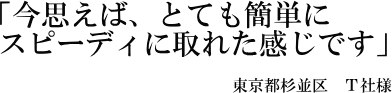 「今思えば、とても簡単にスピーディに取れた感じです」

東京都杉並区　T社様